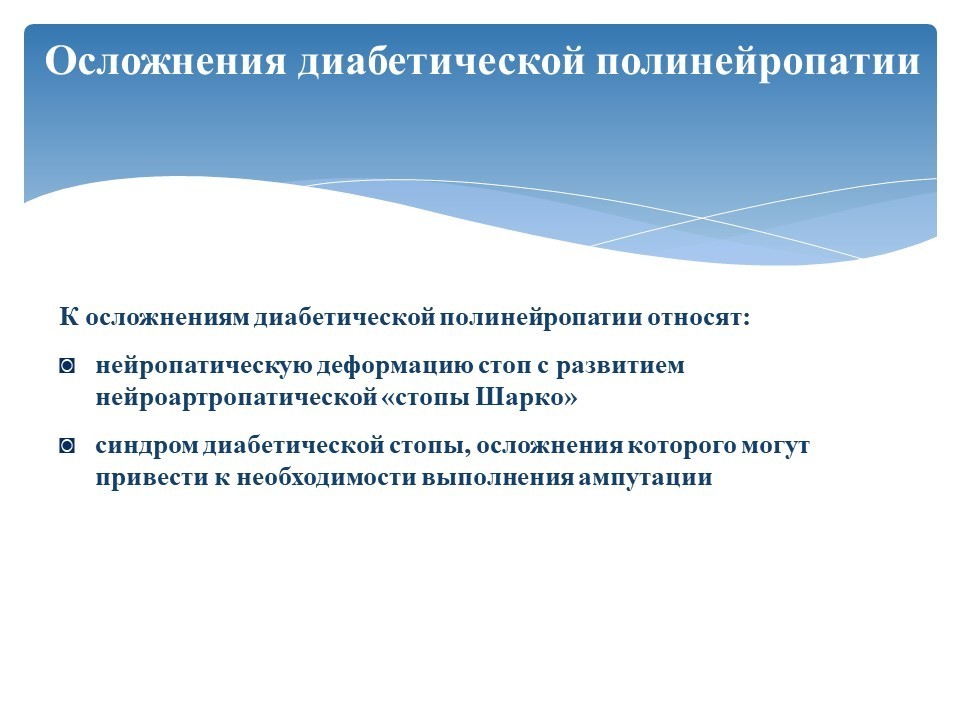 Осложнения диабетической полинейропатии

К осложнениям диабетической полинейропатии относят:

нейропатическую деформацию стоп с развитием нейроартропатической «стопы Шарко»

синдром диабетической стопы, осложнения которого могут привести к необходимости выполнения ампутации